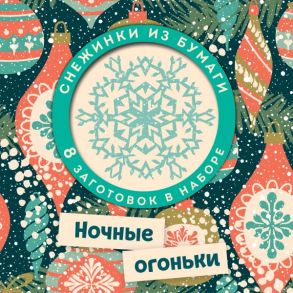 СНЕЖИНКИ ИЗ БУМАГИ

8 ЗАГОТОВОК В НАБОРЕ

Ночные огоньки